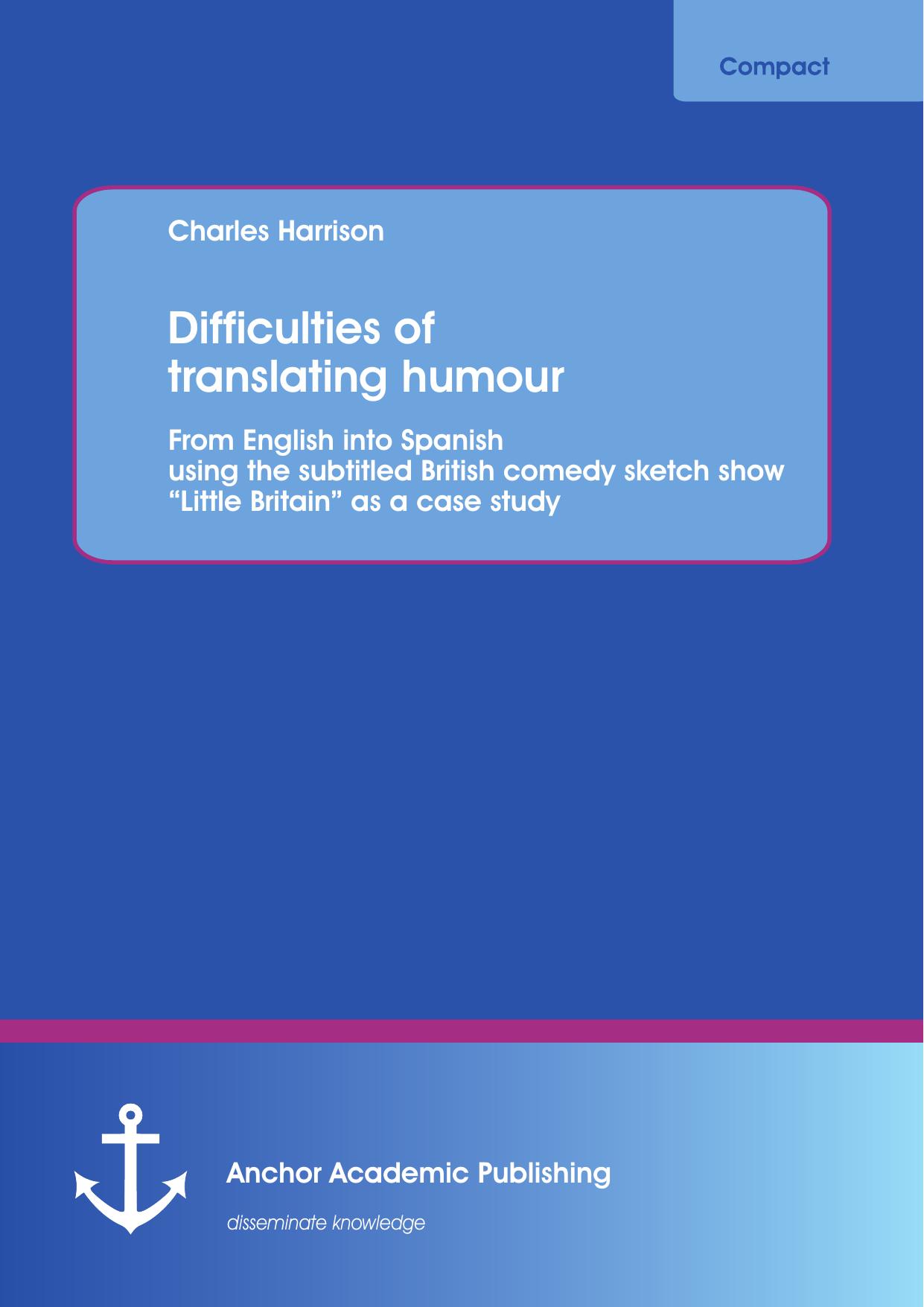 Compact

Charles Harrison

Difficulties of translating humour

From English into Spanish using the subtitled British comedy sketch show “Little Britain” as a case study

Anchor Academic Publishing

disseminate knowledge